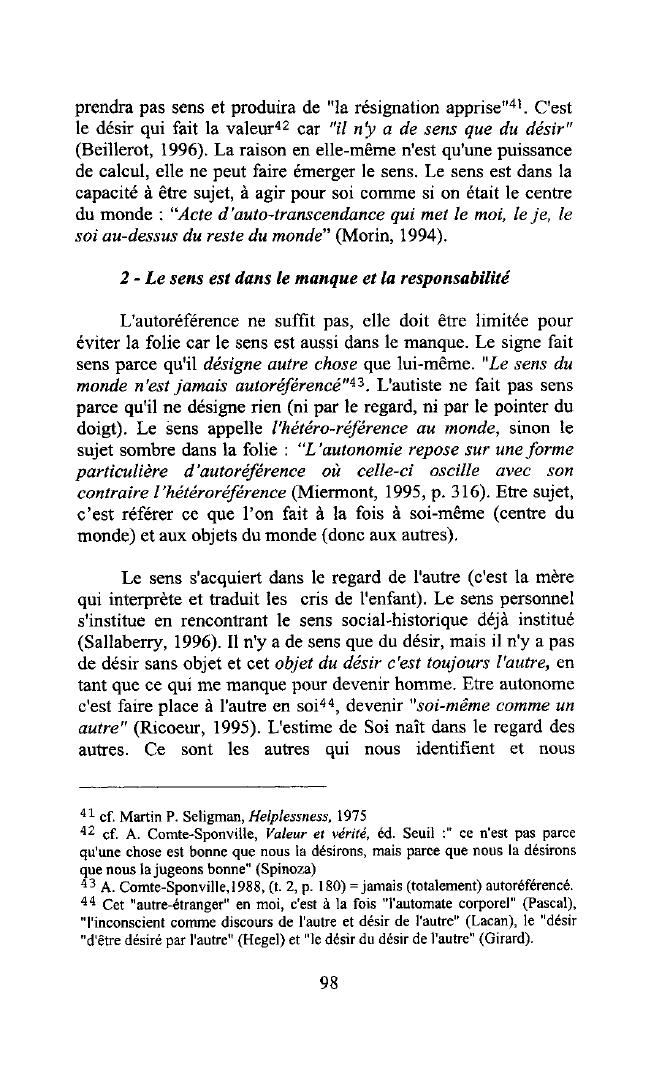 prendra pas sens et produira de "la résignation apprise"$^{41}$. C'est le désir qui fait la valeur$^{42}$ car "il n'y a de sens que du désir" (Beillerot, 1996). La raison en elle-même n'est qu'une puissance de calcul, elle ne peut faire émerger le sens. Le sens est dans la capacité à être sujet, à agir pour soi comme si on était le centre du monde : "Acte d'auto-transcendance qui met le moi, le je, le soi au-dessus du reste du monde" (Morin, 1994).

2 - Le sens est dans le manque et la responsabilité

L'autoréférence ne suffit pas, elle doit être limitée pour éviter la folie car le sens est aussi dans le manque. Le signe fait sens parce qu'il désigne autre chose que lui-même. "Le sens du monde n'est jamais autoréférencé"$^{43}$. L'autiste ne fait pas sens parce qu'il ne désigne rien (ni par le regard, ni par le pointer du doigt). Le sens appelle l'hétéro-référence au monde, sinon le sujet sombre dans la folie : "L'autonomie repose sur une forme particulière d'autoréférence où celle-ci oscille avec son contraire l'hétéroréférence (Miermont, 1995, p. 316). Etre sujet, c'est référer ce que l'on fait à la fois à soi-même (centre du monde) et aux objets du monde (donc aux autres).

Le sens s'acquiert dans le regard de l'autre (c'est la mère qui interprète et traduit les cris de l'enfant). Le sens personnel s'institue en rencontrant le sens social-historique déjà institué (Sallaberry, 1996). Il n'y a de sens que du désir, mais il n'y a pas de désir sans objet et cet objet du désir c'est toujours l'autre, en tant que ce qui me manque pour devenir homme. Etre autonome c'est faire place à l'autre en soi$^{44}$, devenir "soi-même comme un autre" (Ricoeur, 1995). L'estime de Soi naît dans le regard des autres. Ce sont les autres qui nous identifient et nous

$^{41}$ cf. Martin P. Seligman, Helplessness, 1975
$^{42}$ cf. A. Comte-Sponville, Valeur et vérité, éd. Seuil :" ce n'est pas parce qu'une chose est bonne que nous la désirons, mais parce que nous la désirons que nous la jugeons bonne" (Spinoza)
$^{43}$ A. Comte-Sponville,1988, (t. 2, p. 180) = jamais (totalement) autoréférencé.
$^{44}$ Cet "autre-étranger" en moi, c'est à la fois "l'automate corporel" (Pascal), "l'inconscient comme discours de l'autre et désir de l'autre" (Lacan), le "désir "d'être désiré par l'autre" (Hegel) et "le désir du désir de l'autre" (Girard).

98